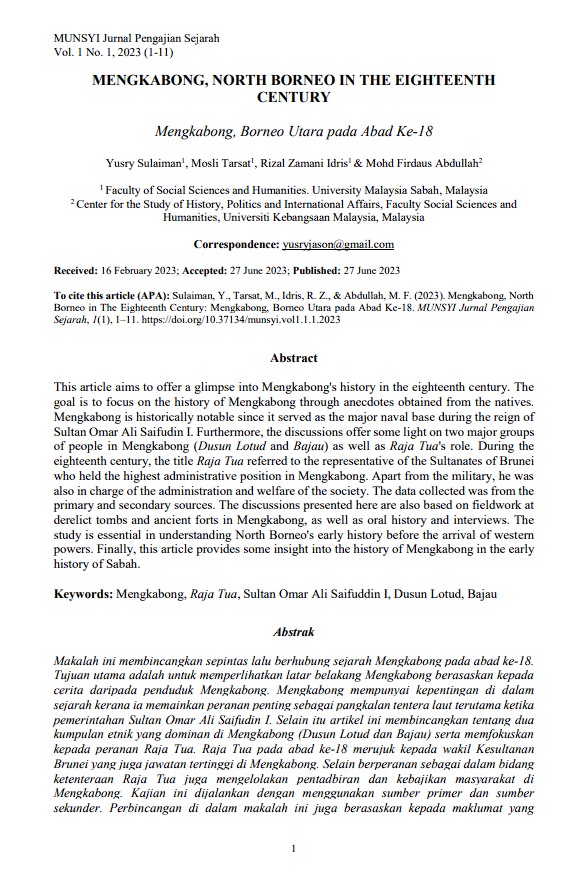 MUNSYI Jurnal Pengajian Sejarah
Vol. 1 No. 1, 2023 (1-11)

MENGKABONG, NORTH BORNEO IN THE EIGHTEENTH CENTURY

Mengkabong, Borneo Utara pada Abad Ke-18

Yusry Sulaiman$^1$, Mosli Tarsat$^1$, Rizal Zamani Idris$^1$ & Mohd Firdaus Abdullah$^2$

$^1$ Faculty of Social Sciences and Humanities. University Malaysia Sabah, Malaysia
$^2$ Center for the Study of History, Politics and International Affairs, Faculty Social Sciences and Humanities, Universiti Kebangsaan Malaysia, Malaysia

Correspondence: yusryjason@gmail.com

Received: 16 February 2023; Accepted: 27 June 2023; Published: 27 June 2023

To cite this article (APA): Sulaiman, Y., Tarsat, M., Idris, R. Z., & Abdullah, M. F. (2023). Mengkabong, North Borneo in The Eighteenth Century: Mengkabong, Borneo Utara pada Abad Ke-18. MUNSYI Jurnal Pengajian Sejarah, 1(1), 1–11. https://doi.org/10.37134/munsyi.vol1.1.1.2023

Abstract

This article aims to offer a glimpse into Mengkabong's history in the eighteenth century. The goal is to focus on the history of Mengkabong through anecdotes obtained from the natives. Mengkabong is historically notable since it served as the major naval base during the reign of Sultan Omar Ali Saifudin I. Furthermore, the discussions offer some light on two major groups of people in Mengkabong (Dusun Lotud and Bajau) as well as Raja Tua's role. During the eighteenth century, the title Raja Tua referred to the representative of the Sultanates of Brunei who held the highest administrative position in Mengkabong. Apart from the military, he was also in charge of the administration and welfare of the society. The data collected was from the primary and secondary sources. The discussions presented here are also based on fieldwork at derelict tombs and ancient forts in Mengkabong, as well as oral history and interviews. The study is essential in understanding North Borneo's early history before the arrival of western powers. Finally, this article provides some insight into the history of Mengkabong in the early history of Sabah.

Keywords: Mengkabong, Raja Tua, Sultan Omar Ali Saifuddin I, Dusun Lotud, Bajau

Abstrak

Makalah ini membincangkan sepintas lalu berhubung sejarah Mengkabong pada abad ke-18. Tujuan utama adalah untuk memperlihatkan latar belakang Mengkabong berasaskan kepada cerita daripada penduduk Mengkabong. Mengkabong mempunyai kepentingan di dalam sejarah kerana ia memainkan peranan penting sebagai pangkalan tentera laut terutama ketika pemerintahan Sultan Omar Ali Saifudin I. Selain itu artikel ini membincangkan tentang dua kumpulan etnik yang dominan di Mengkabong (Dusun Lotud dan Bajau) serta memfokuskan kepada peranan Raja Tua. Raja Tua pada abad ke-18 merujuk kepada wakil Kesultanan Brunei yang juga jawatan tertinggi di Mengkabong. Selain berperanan sebagai dalam bidang ketenteraan Raja Tua juga mengelolakan pentadbiran dan kebajikan masyarakat di Mengkabong. Kajian ini dijalankan dengan menggunakan sumber primer dan sumber sekunder. Perbincangan di dalam makalah ini juga berasaskan kepada maklumat yang

1